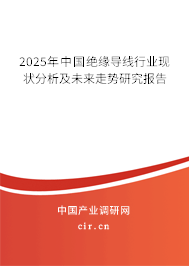 2025年中国绝缘导线行业现状分析及未来走势研究报告

中国产业调研网

cir.cn